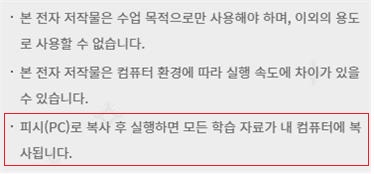 · 본 전자 저작물은 수업 목적으로만 사용해야 하며, 이외의 용도로 사용할 수 없습니다.

· 본 전자 저작물은 컴퓨터 환경에 따라 실행 속도에 차이가 있을 수 있습니다.

· 피시(PC)로 복사 후 실행하면 모든 학습 자료가 내 컴퓨터에 복사됩니다.